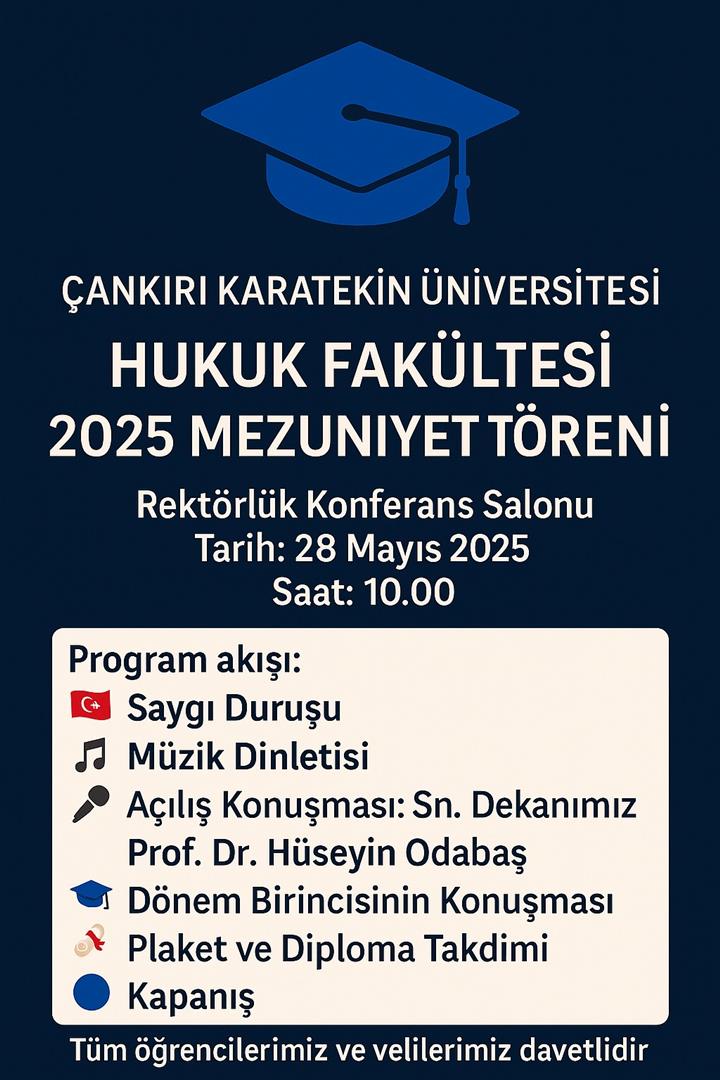 ÇANKIRI KARATEKİN ÜNİVERSİTESİ
HUKUK FAKÜLTESİ
2025 MEZUNIYET TÖRENİ

Rektörlük Konferans Salonu
Tarih: 28 Mayıs 2025
Saat: 10.00

Program akışı:
Saygı Duruşu
Müzik Dinletisi
Açılış Konuşması: Sn. Dekanımız Prof. Dr. Hüseyin Odabaş
Dönem Birincisinin Konuşması
Plaket ve Diploma Takdimi
Kapanış

Tüm öğrencilerimiz ve velilerimiz davetlidir